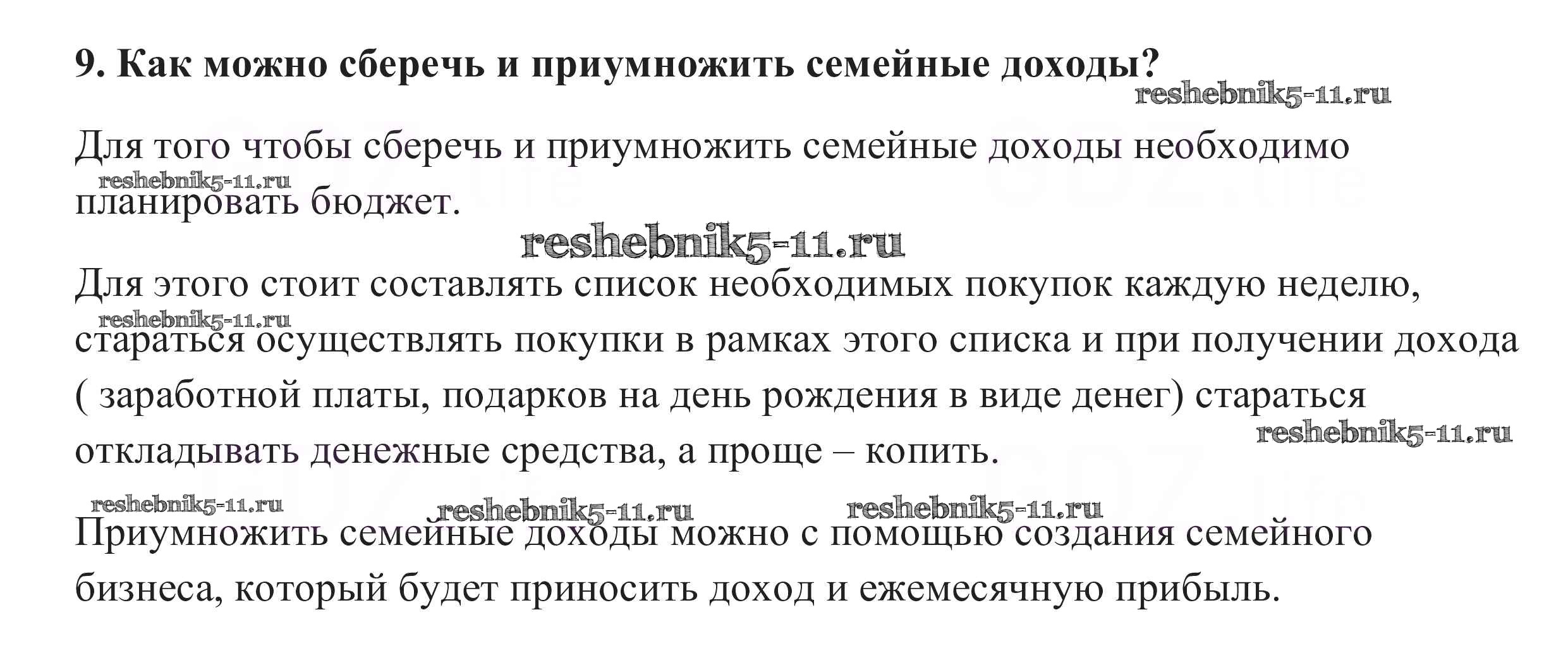 9. Как можно сберечь и приумножить семейные доходы?

Для того чтобы сберечь и приумножить семейные доходы необходимо планировать бюджет.

Для этого стоит составлять список необходимых покупок каждую неделю, стараться осуществлять покупки в рамках этого списка и при получении дохода ( заработной платы, подарков на день рождения в виде денег) стараться откладывать денежные средства, а проще – копить.

Приумножить семейные доходы можно с помощью создания семейного бизнеса, который будет приносить доход и ежемесячную прибыль.

reshebnik5-11.ru

GDZ.life